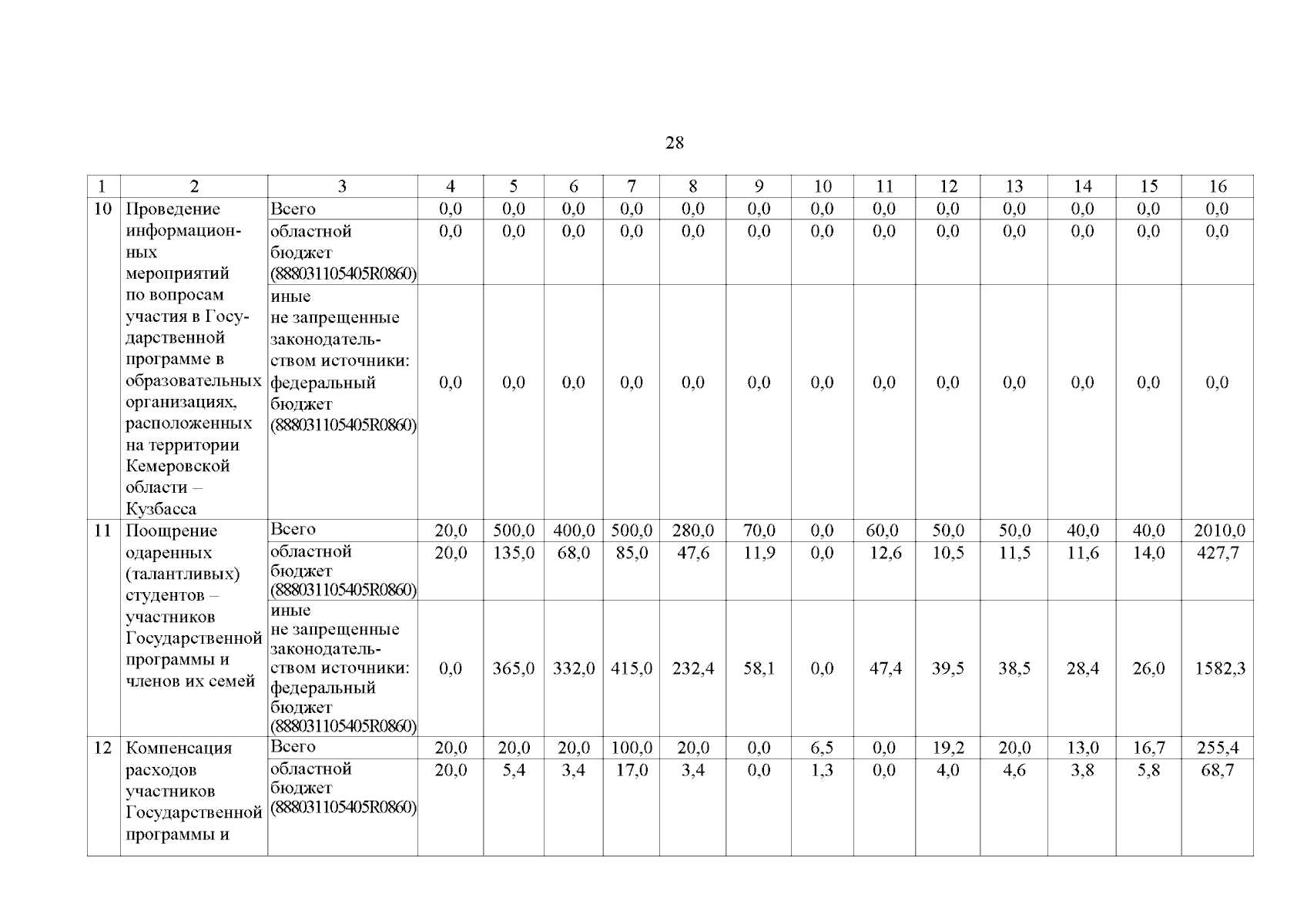 28

| 1 | 2 | 3 | 4 | 5 | 6 | 7 | 8 | 9 | 10 | 11 | 12 | 13 | 14 | 15 | 16 |
|---|---|---|---|---|---|---|---|---|---|---|---|---|---|---|---|
| 10 | Проведение информационных мероприятий по вопросам участия в Государственной программе в образовательных организациях, расположенных на территории Кемеровской области – Кузбасса | Всего | 0,0 | 0,0 | 0,0 | 0,0 | 0,0 | 0,0 | 0,0 | 0,0 | 0,0 | 0,0 | 0,0 | 0,0 | 0,0 |
| | | областной бюджет (888031105405R0860) | 0,0 | 0,0 | 0,0 | 0,0 | 0,0 | 0,0 | 0,0 | 0,0 | 0,0 | 0,0 | 0,0 | 0,0 | 0,0 |
| | | иные не запрещенные законодательством источники: федеральный бюджет (888031105405R0860) | 0,0 | 0,0 | 0,0 | 0,0 | 0,0 | 0,0 | 0,0 | 0,0 | 0,0 | 0,0 | 0,0 | 0,0 | 0,0 |
| 11 | Поощрение одаренных (талантливых) студентов – участников Государственной программы и членов их семей | Всего | 20,0 | 500,0 | 400,0 | 500,0 | 280,0 | 70,0 | 0,0 | 60,0 | 50,0 | 50,0 | 40,0 | 40,0 | 2010,0 |
| | | областной бюджет (888031105405R0860) | 20,0 | 135,0 | 68,0 | 85,0 | 47,6 | 11,9 | 0,0 | 12,6 | 10,5 | 11,5 | 11,6 | 14,0 | 427,7 |
| | | иные не запрещенные законодательством источники: федеральный бюджет (888031105405R0860) | 0,0 | 365,0 | 332,0 | 415,0 | 232,4 | 58,1 | 0,0 | 47,4 | 39,5 | 38,5 | 28,4 | 26,0 | 1582,3 |
| 12 | Компенсация расходов участников Государственной программы и | Всего | 20,0 | 20,0 | 20,0 | 100,0 | 20,0 | 0,0 | 6,5 | 0,0 | 19,2 | 20,0 | 13,0 | 16,7 | 255,4 |
| | | областной бюджет (888031105405R0860) | 20,0 | 5,4 | 3,4 | 17,0 | 3,4 | 0,0 | 1,3 | 0,0 | 4,0 | 4,6 | 3,8 | 5,8 | 68,7 |